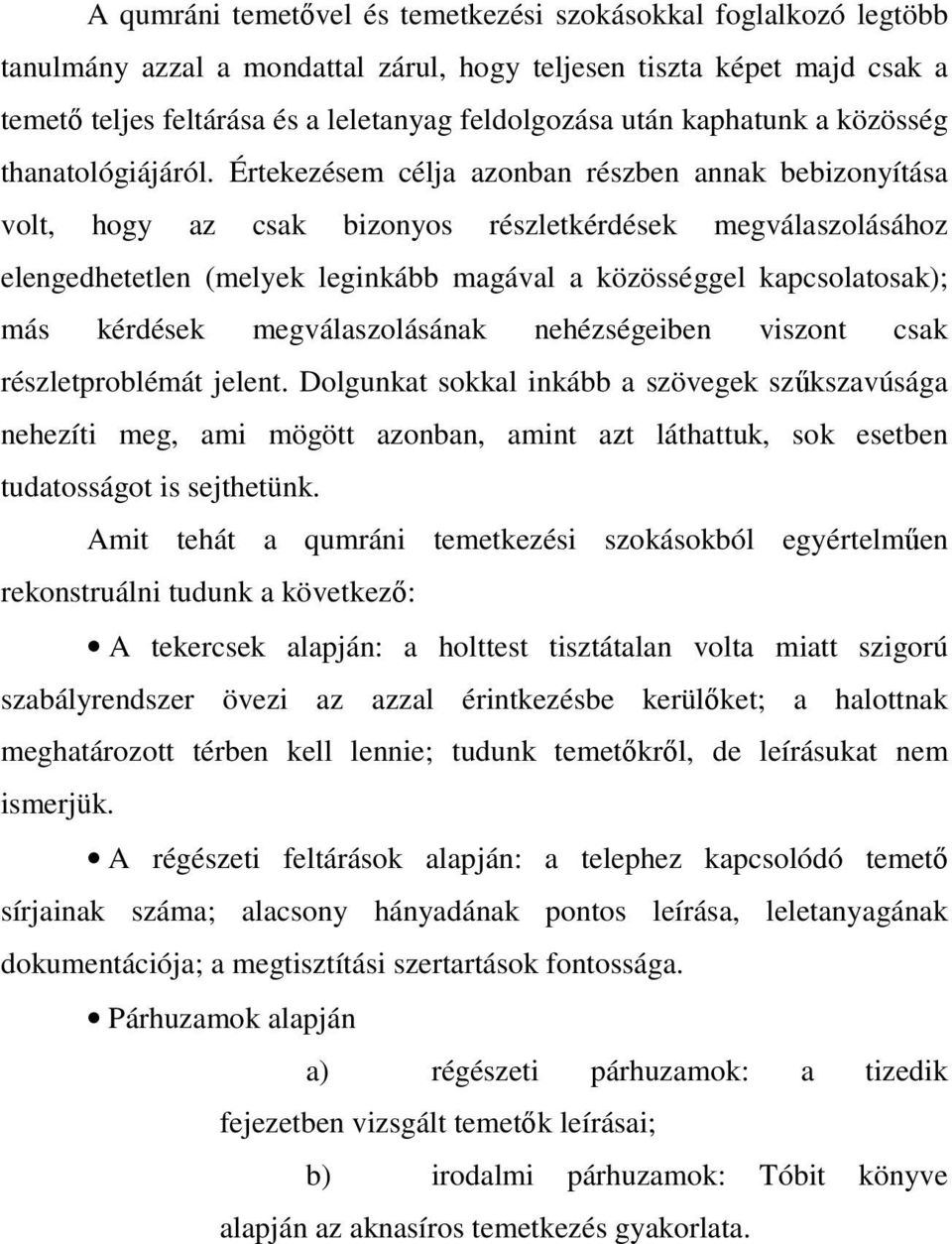 A qumráni temetővel és temetkezési szokásokkal foglalkozó legtöbb tanulmány azzal a mondattal zárul, hogy teljesen tiszta képet majd csak a temető teljes feltárása és a leletanyag feldolgozása után kaphatunk a közösség thanatológiájáról. Értekezésem célja azonban részben annak bebizonyítása volt, hogy az csak bizonyos részletkérdések megválaszolásához elengedhetetlen (melyek leginkább magával a közösséggel kapcsolatosak); más kérdések megválaszolásának nehézségeiben viszont csak részletproblémát jelent. Dolgunkat sokkal inkább a szövegek szűkszavúsága nehezíti meg, ami mögött azonban, amint azt láthattuk, sok esetben tudatosságot is sejthetünk.

Amit tehát a qumráni temetkezési szokásokból egyértelműen rekonstruálni tudunk a következő:

• A tekercsek alapján: a holttest tisztátalan volta miatt szigorú szabályrendszer övezi az azzal érintkezésbe kerülőket; a halottnak meghatározott térben kell lennie; tudunk temetőkről, de leírásukat nem ismerjük.

• A régészeti feltárások alapján: a telephez kapcsolódó temető sírjainak száma; alacsony hányadának pontos leírása, leletanyagának dokumentációja; a megtisztítási szertartások fontossága.

• Párhuzamok alapján

a) régészeti párhuzamok: a tizedik fejezetben vizsgált temetők leírásai;

b) irodalmi párhuzamok: Tóbit könyve alapján az aknasíros temetkezés gyakorlata.